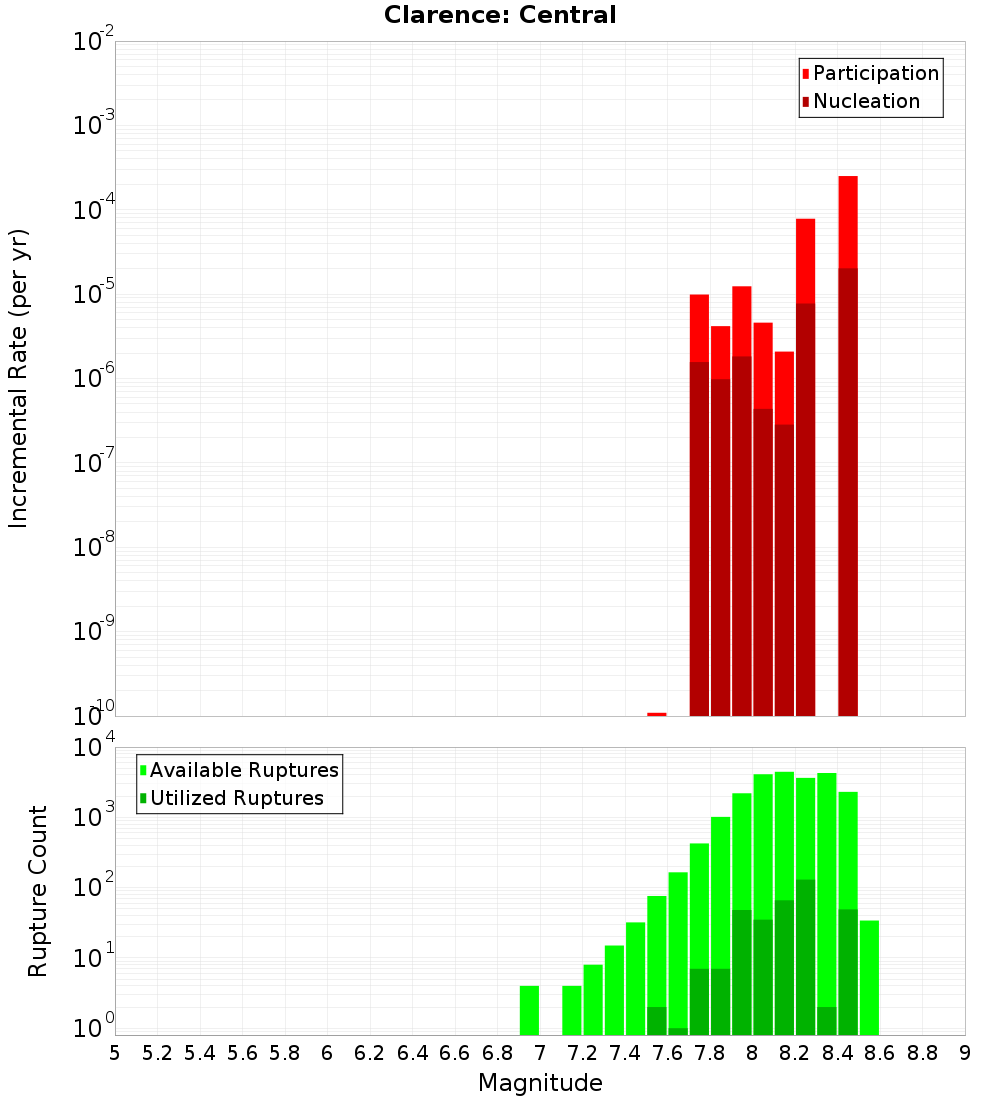 Clarence: Central

Participation
Nucleation

Incremental Rate (per yr)

$10^{-2}$
$10^{-3}$
$10^{-4}$
$10^{-5}$
$10^{-6}$
$10^{-7}$
$10^{-8}$
$10^{-9}$
$10^{-10}$

Available Ruptures
Utilized Ruptures

Rupture Count

$10^{4}$
$10^{3}$
$10^{2}$
$10^{1}$
$10^{0}$

5 5.2 5.4 5.6 5.8 6 6.2 6.4 6.6 6.8 7 7.2 7.4 7.6 7.8 8 8.2 8.4 8.6 8.8 9

Magnitude